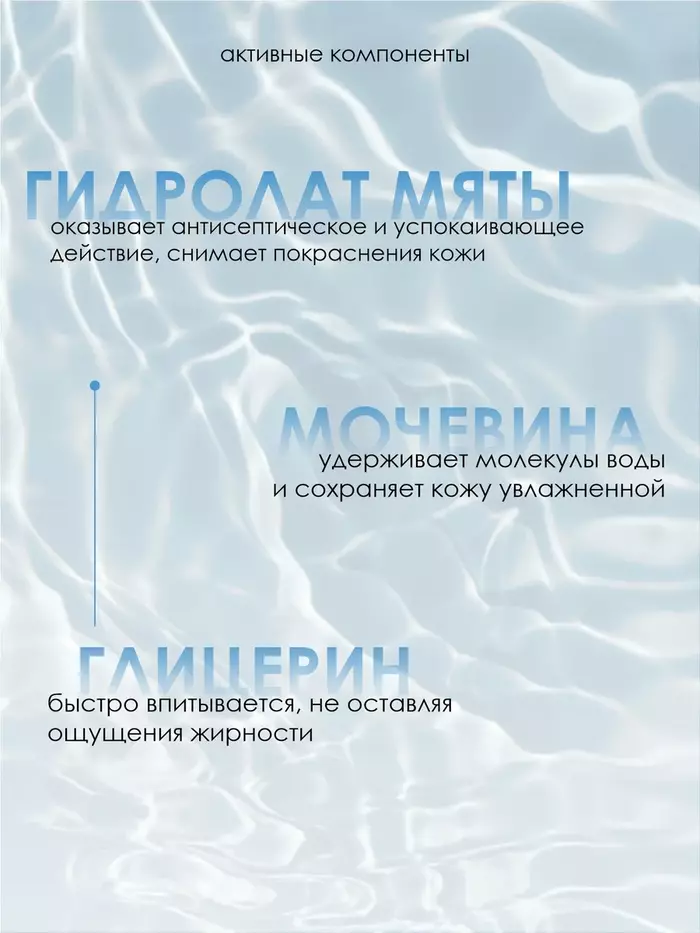 активные компоненты

ГИДРОЛАТ МЯТЫ

оказывает антисептическое и успокаивающее действие, снимает покраснения кожи

МОЧЕВИНА

удерживает молекулы воды
и сохраняет кожу увлажненной

ГЛИЦЕРИН

быстро впитывается, не оставляя ощущения жирности